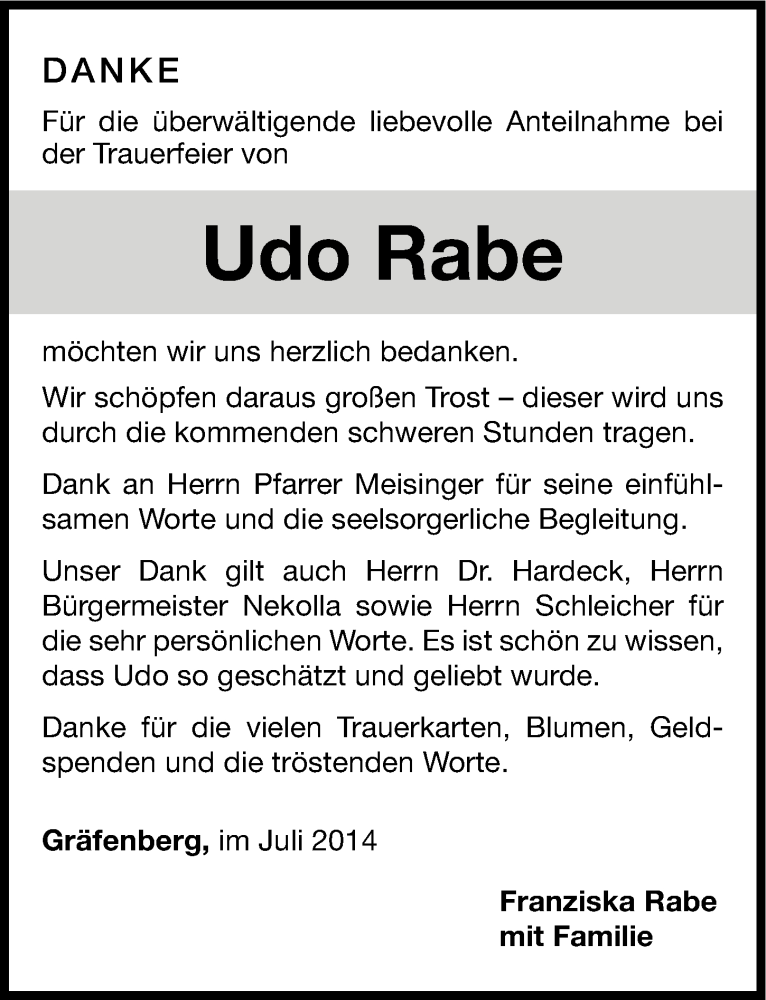 DANKE

Für die überwältigende liebevolle Anteilnahme bei der Trauerfeier von

Udo Rabe

möchten wir uns herzlich bedanken.

Wir schöpfen daraus großen Trost – dieser wird uns durch die kommenden schweren Stunden tragen.

Dank an Herrn Pfarrer Meisinger für seine einfühlsamen Worte und die seelsorgerliche Begleitung.

Unser Dank gilt auch Herrn Dr. Hardeck, Herrn Bürgermeister Nekolla sowie Herrn Schleicher für die sehr persönlichen Worte. Es ist schön zu wissen, dass Udo so geschätzt und geliebt wurde.

Danke für die vielen Trauerkarten, Blumen, Geldspenden und die tröstenden Worte.

Gräfenberg, im Juli 2014

Franziska Rabe
mit Familie